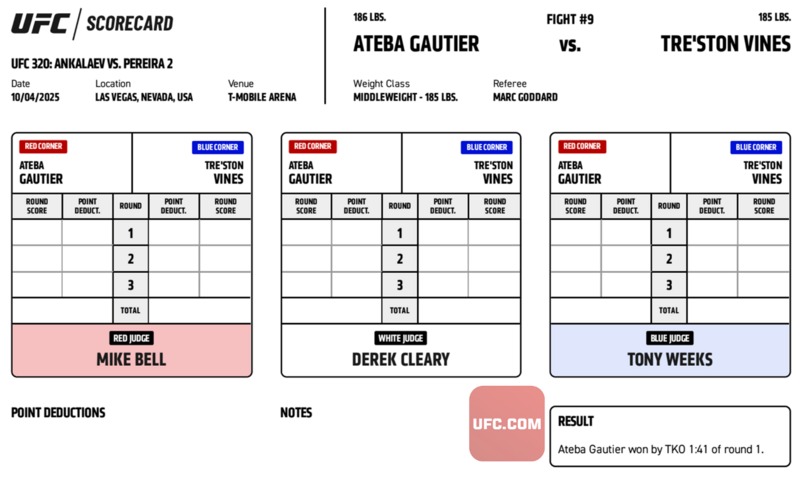 UFC | SCORECARD

UFC 320: ANKALAEV VS. PEREIRA 2

Date 10/04/2025
Location LAS VEGAS, NEVADA, USA
Venue T-MOBILE ARENA

186 LBS.
ATEBA GAUTIER

FIGHT #9
vs.

185 LBS.
TRE'STON VINES

Weight Class MIDDLEWEIGHT - 185 LBS.
Referee MARC GODDARD

RED CORNER
ATEBA GAUTIER
BLUE CORNER
TRE'STON VINES

| ROUND SCORE | POINT DEDUCT. | ROUND | POINT DEDUCT. | ROUND SCORE |
|---|---|---|---|---|
| | | 1 | | |
| | | 2 | | |
| | | 3 | | |
| | | TOTAL | | |

RED JUDGE
MIKE BELL

RED CORNER
ATEBA GAUTIER
BLUE CORNER
TRE'STON VINES

| ROUND SCORE | POINT DEDUCT. | ROUND | POINT DEDUCT. | ROUND SCORE |
|---|---|---|---|---|
| | | 1 | | |
| | | 2 | | |
| | | 3 | | |
| | | TOTAL | | |

WHITE JUDGE
DEREK CLEARY

RED CORNER
ATEBA GAUTIER
BLUE CORNER
TRE'STON VINES

| ROUND SCORE | POINT DEDUCT. | ROUND | POINT DEDUCT. | ROUND SCORE |
|---|---|---|---|---|
| | | 1 | | |
| | | 2 | | |
| | | 3 | | |
| | | TOTAL | | |

BLUE JUDGE
TONY WEEKS

POINT DEDUCTIONS

NOTES

UFC.COM

RESULT
Ateba Gautier won by TKO 1:41 of round 1.